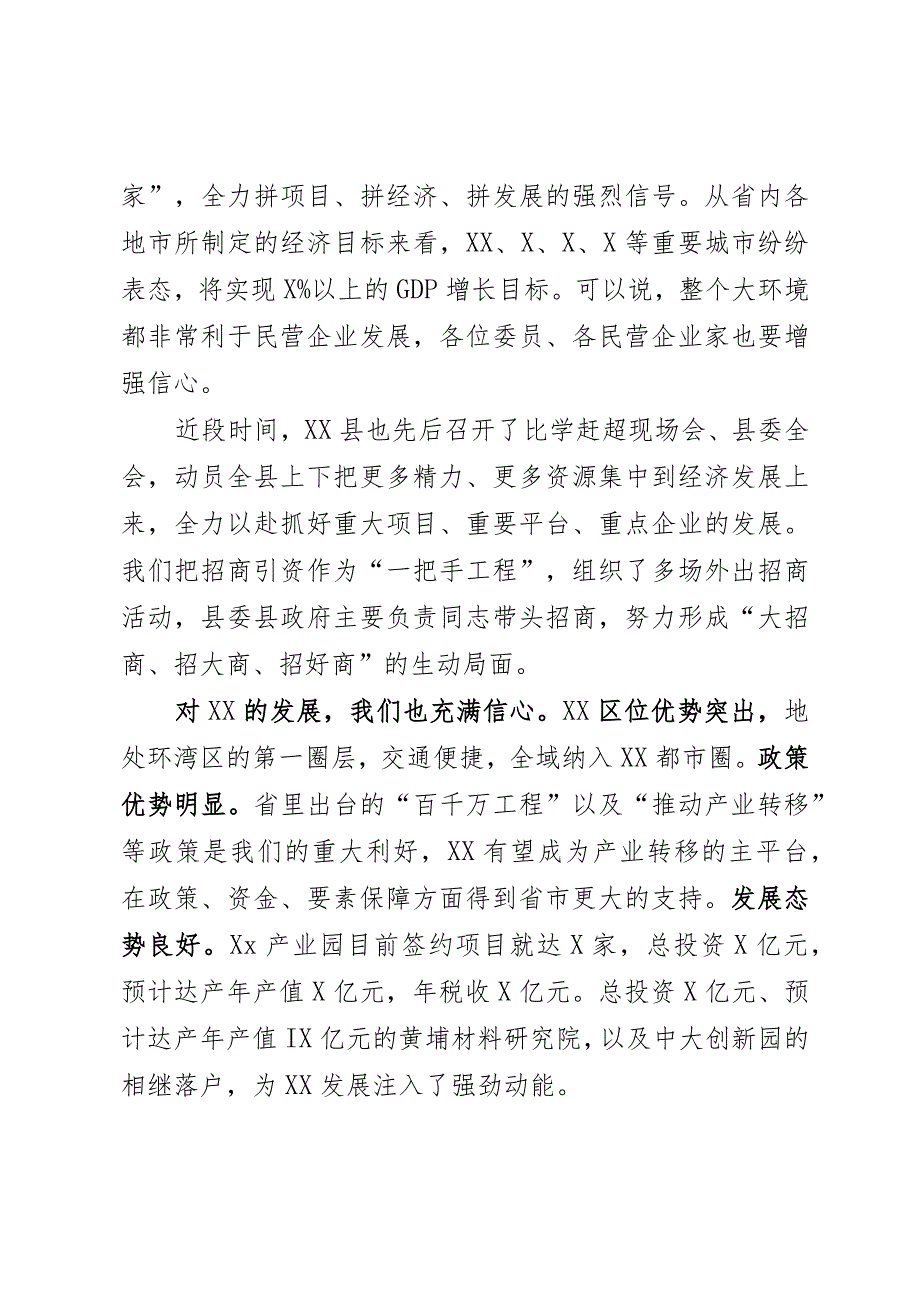 家”，全力拼项目、拼经济、拼发展的强烈信号。从省内各地市所制定的经济目标来看，XX、X、X、X 等重要城市纷纷表态，将实现 X%以上的 GDP 增长目标。可以说，整个大环境都非常利于民营企业发展，各位委员、各民营企业家也要增强信心。

近段时间，XX 县也先后召开了比学赶超现场会、县委全会，动员全县上下把更多精力、更多资源集中到经济发展上来，全力以赴抓好重大项目、重要平台、重点企业的发展。我们把招商引资作为“一把手工程”，组织了多场外出招商活动，县委县政府主要负责同志带头招商，努力形成“大招商、招大商、招好商”的生动局面。

对 XX 的发展，我们也充满信心。XX 区位优势突出，地处环湾区的第一圈层，交通便捷，全域纳入 XX 都市圈。政策优势明显。省里出台的“百千万工程”以及“推动产业转移”等政策是我们的重大利好，XX 有望成为产业转移的主平台，在政策、资金、要素保障方面得到省市更大的支持。发展态势良好。Xx 产业园目前签约项目就达 X 家，总投资 X 亿元，预计达产年产值 X 亿元，年税收 X 亿元。总投资 X 亿元、预计达产年产值 IX 亿元的黄埔材料研究院，以及中大创新园的相继落户，为 XX 发展注入了强劲动能。